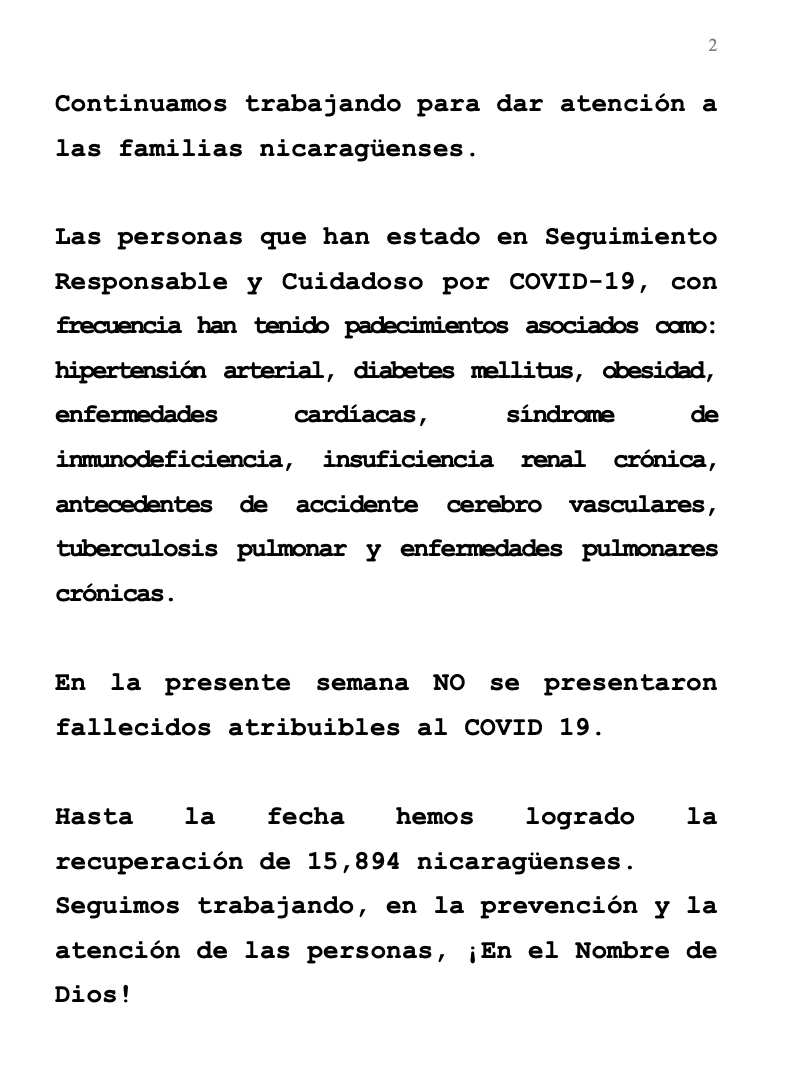 2

Continuamos trabajando para dar atención a las familias nicaragüenses.

Las personas que han estado en Seguimiento Responsable y Cuidadoso por COVID-19, con frecuencia han tenido padecimientos asociados como: hipertensión arterial, diabetes mellitus, obesidad, enfermedades cardíacas, síndrome de inmunodeficiencia, insuficiencia renal crónica, antecedentes de accidente cerebro vasculares, tuberculosis pulmonar y enfermedades pulmonares crónicas.

En la presente semana NO se presentaron fallecidos atribuibles al COVID 19.

Hasta la fecha hemos logrado la recuperación de 15,894 nicaragüenses. Seguimos trabajando, en la prevención y la atención de las personas, ¡En el Nombre de Dios!